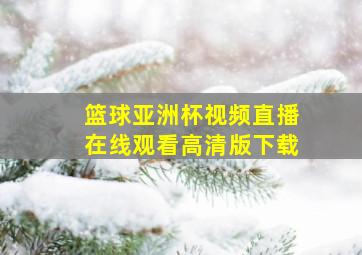 篮球亚洲杯视频直播
在线观看高清版下载